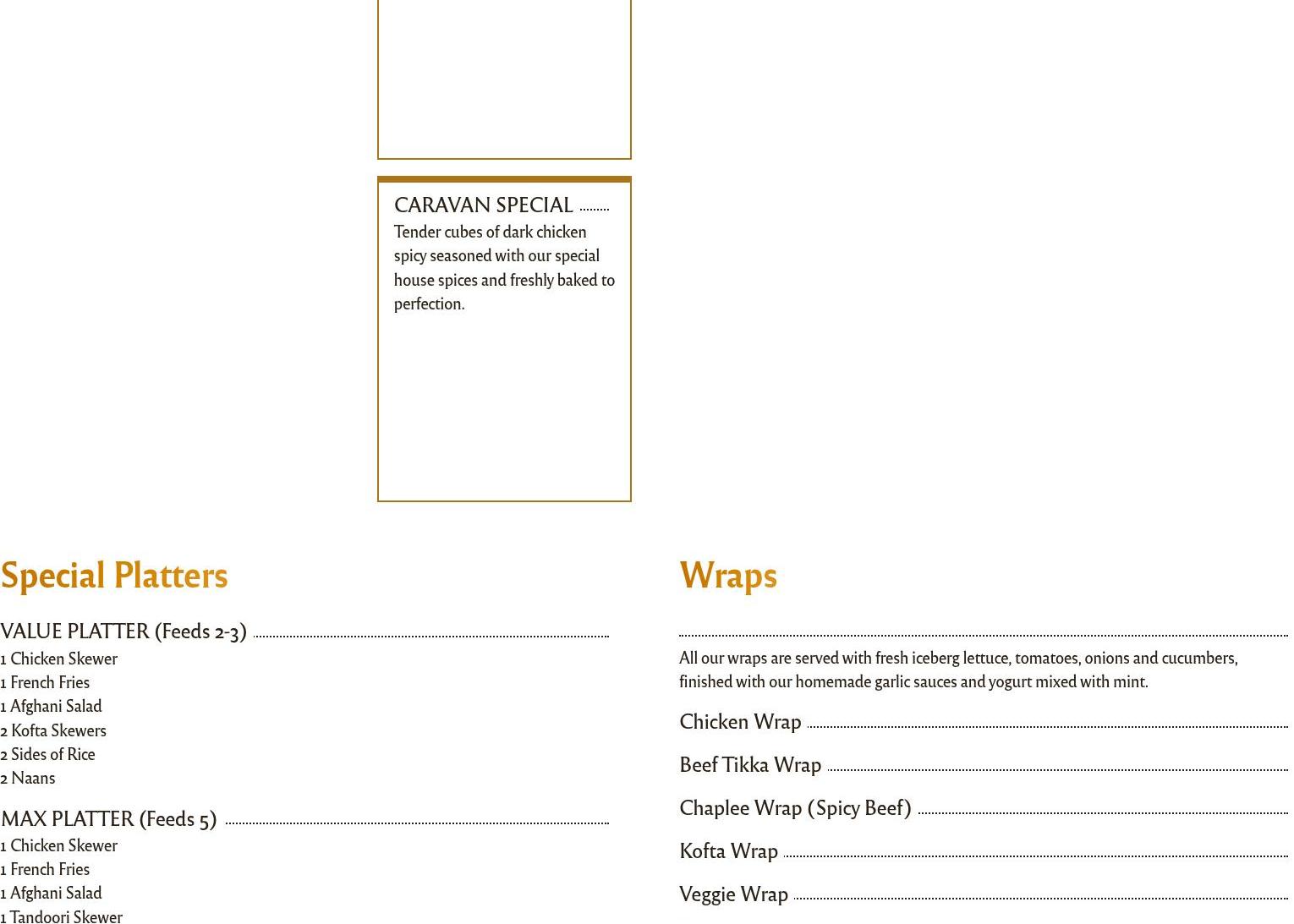 CARAVAN SPECIAL

Tender cubes of dark chicken spicy seasoned with our special house spices and freshly baked to perfection.

Special Platters

VALUE PLATTER (Feeds 2-3)

1 Chicken Skewer
1 French Fries
1 Afghani Salad
2 Kofta Skewers
2 Sides of Rice
2 Naans

MAX PLATTER (Feeds 5)

1 Chicken Skewer
1 French Fries
1 Afghani Salad
1 Tandoori Skewer

Wraps

All our wraps are served with fresh iceberg lettuce, tomatoes, onions and cucumbers, finished with our homemade garlic sauces and yogurt mixed with mint.

Chicken Wrap

Beef Tikka Wrap

Chaplee Wrap (Spicy Beef)

Kofta Wrap

Veggie Wrap